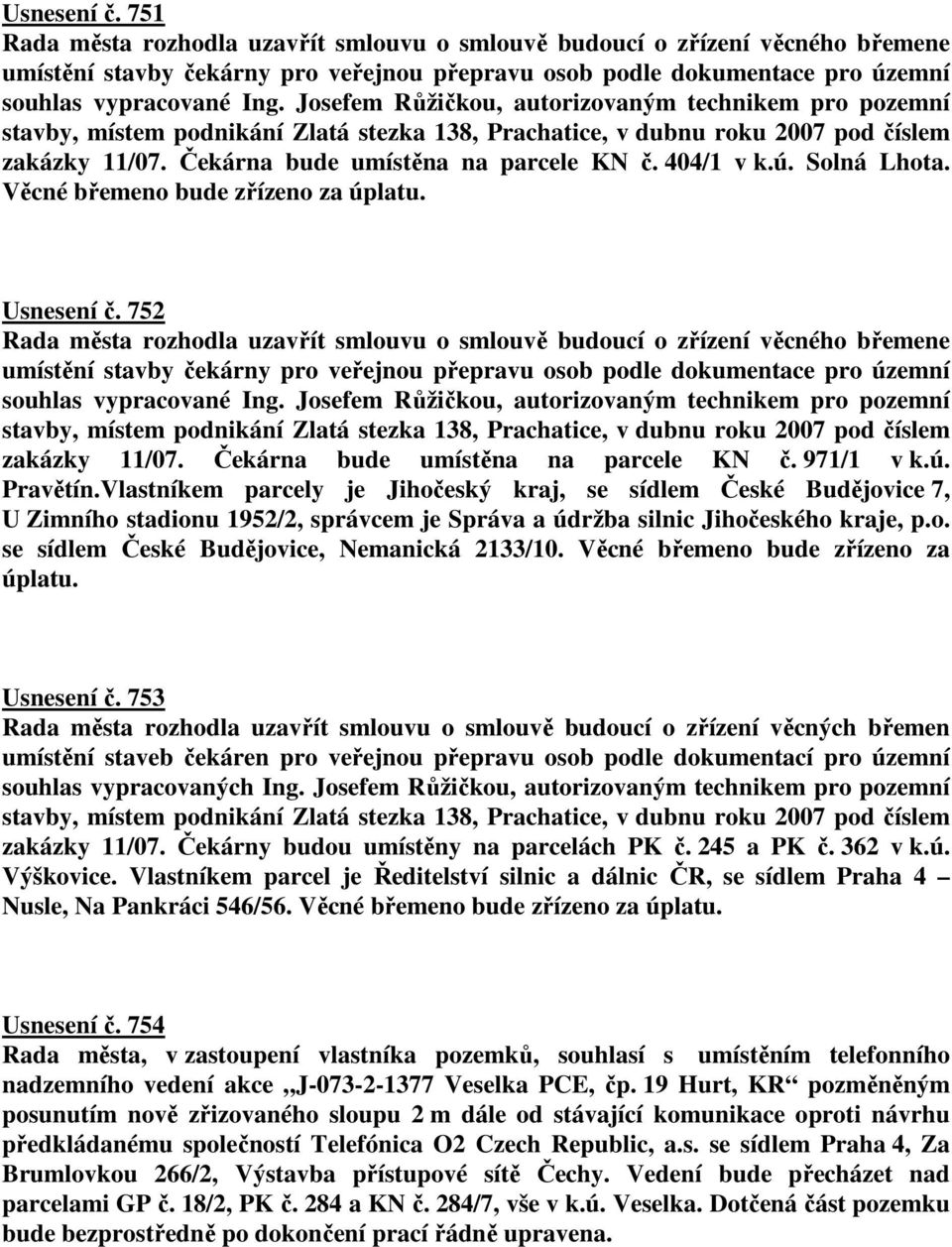 Usnesení č. 751
Rada města rozhodla uzavřít smlouvu o smlouvě budoucí o zřízení věcného břemene umístění stavby čekárny pro veřejnou přepravu osob podle dokumentace pro územní souhlas vypracované Ing. Josefem Růžičkou, autorizovaným technikem pro pozemní stavby, místem podnikání Zlatá stezka 138, Prachatice, v dubnu roku 2007 pod číslem zakázky 11/07. Čekárna bude umístěna na parcele KN č. 404/1 v k.ú. Solná Lhota. Věcné břemeno bude zřízeno za úplatu.

Usnesení č. 752
Rada města rozhodla uzavřít smlouvu o smlouvě budoucí o zřízení věcného břemene umístění stavby čekárny pro veřejnou přepravu osob podle dokumentace pro územní souhlas vypracované Ing. Josefem Růžičkou, autorizovaným technikem pro pozemní stavby, místem podnikání Zlatá stezka 138, Prachatice, v dubnu roku 2007 pod číslem zakázky 11/07. Čekárna bude umístěna na parcele KN č. 971/1 v k.ú. Pravětín.Vlastníkem parcely je Jihočeský kraj, se sídlem České Budějovice 7, U Zimního stadionu 1952/2, správcem je Správa a údržba silnic Jihočeského kraje, p.o. se sídlem České Budějovice, Nemanická 2133/10. Věcné břemeno bude zřízeno za úplatu.

Usnesení č. 753
Rada města rozhodla uzavřít smlouvu o smlouvě budoucí o zřízení věcných břemen umístění staveb čekáren pro veřejnou přepravu osob podle dokumentací pro územní souhlas vypracovaných Ing. Josefem Růžičkou, autorizovaným technikem pro pozemní stavby, místem podnikání Zlatá stezka 138, Prachatice, v dubnu roku 2007 pod číslem zakázky 11/07. Čekárny budou umístěny na parcelách PK č. 245 a PK č. 362 v k.ú. Výškovice. Vlastníkem parcel je Ředitelství silnic a dálnic ČR, se sídlem Praha 4 – Nusle, Na Pankráci 546/56. Věcné břemeno bude zřízeno za úplatu.

Usnesení č. 754
Rada města, v zastoupení vlastníka pozemků, souhlasí s umístěním telefonního nadzemního vedení akce „J-073-2-1377 Veselka PCE, čp. 19 Hurt, KR“ pozměněným posunutím nově zřizovaného sloupu 2 m dále od stávající komunikace oproti návrhu předkládanému společností Telefónica O2 Czech Republic, a.s. se sídlem Praha 4, Za Brumlovkou 266/2, Výstavba přístupové sítě Čechy. Vedení bude přecházet nad parcelami GP č. 18/2, PK č. 284 a KN č. 284/7, vše v k.ú. Veselka. Dotčená část pozemku bude bezprostředně po dokončení prací řádně upravena.